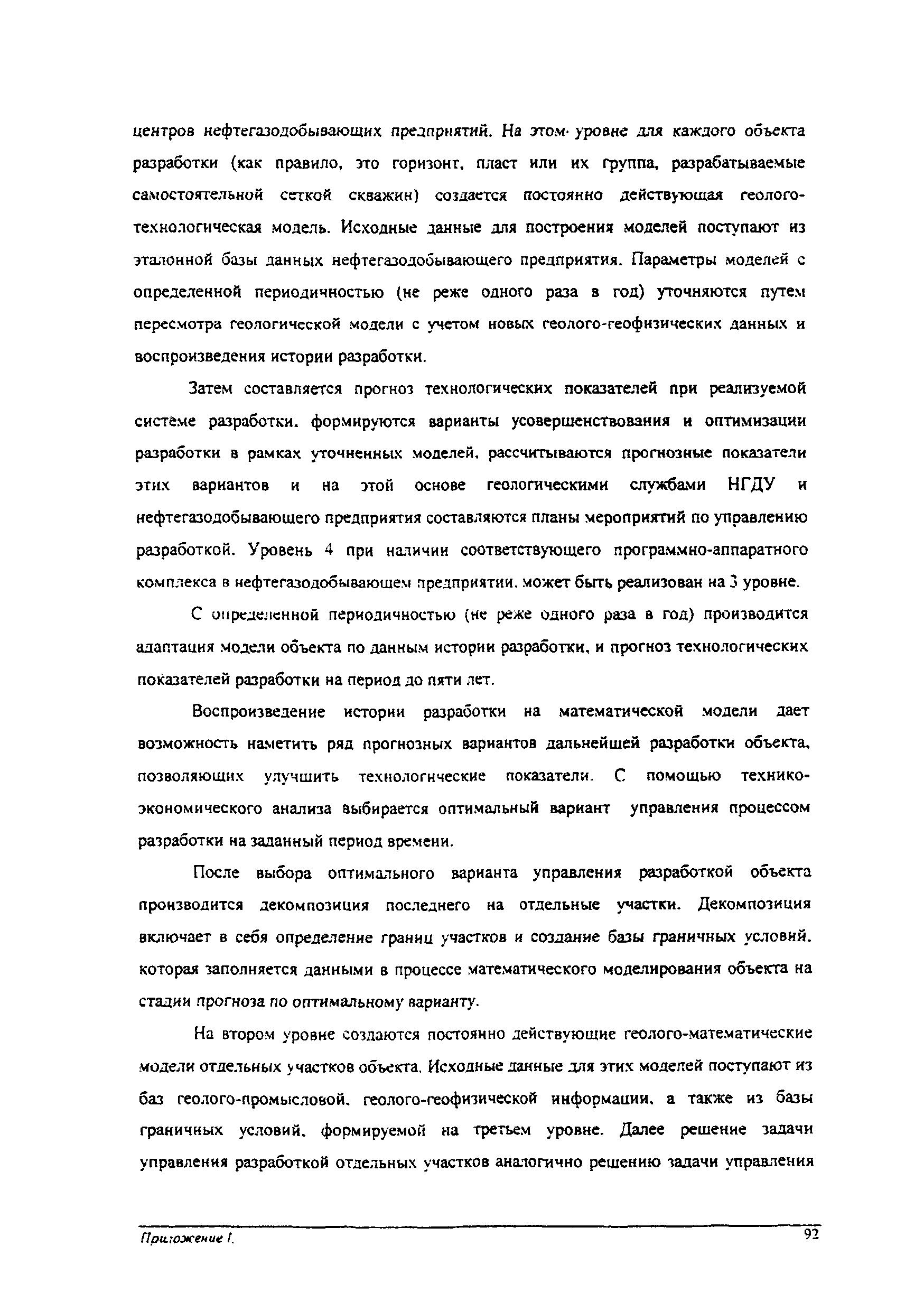 центров нефтегазодобывающих предприятий. На этом уровне для каждого объекта разработки (как правило, это горизонт, пласт или их группа, разрабатываемые самостоятельной сеткой скважин) создается постоянно действующая геолого-технологическая модель. Исходные данные для построения моделей поступают из эталонной базы данных нефтегазодобывающего предприятия. Параметры моделей с определенной периодичностью (не реже одного раза в год) уточняются путем пересмотра геологической модели с учетом новых геолого-геофизических данных и воспроизведения истории разработки.

Затем составляется прогноз технологических показателей при реализуемой системе разработки, формируются варианты усовершенствования и оптимизации разработки в рамках уточненных моделей, рассчитываются прогнозные показатели этих вариантов и на этой основе геологическими службами НГДУ и нефтегазодобывающего предприятия составляются планы мероприятий по управлению разработкой. Уровень 4 при наличии соответствующего программно-аппаратного комплекса в нефтегазодобывающем предприятии, может быть реализован на 3 уровне.

С определенной периодичностью (не реже одного раза в год) производится адаптация модели объекта по данным истории разработки, и прогноз технологических показателей разработки на период до пяти лет.

Воспроизведение истории разработки на математической модели дает возможность наметить ряд прогнозных вариантов дальнейшей разработки объекта, позволяющих улучшить технологические показатели. С помощью технико-экономического анализа выбирается оптимальный вариант управления процессом разработки на заданный период времени.

После выбора оптимального варианта управления разработкой объекта производится декомпозиция последнего на отдельные участки. Декомпозиция включает в себя определение границ участков и создание базы граничных условий, которая заполняется данными в процессе математического моделирования объекта на стадии прогноза по оптимальному варианту.

На втором уровне создаются постоянно действующие геолого-математические модели отдельных участков объекта. Исходные данные для этих моделей поступают из баз геолого-промысловой, геолого-геофизической информации, а также из базы граничных условий, формируемой на третьем уровне. Далее решение задачи управления разработкой отдельных участков аналогично решению задачи управления

Приложение I.

92